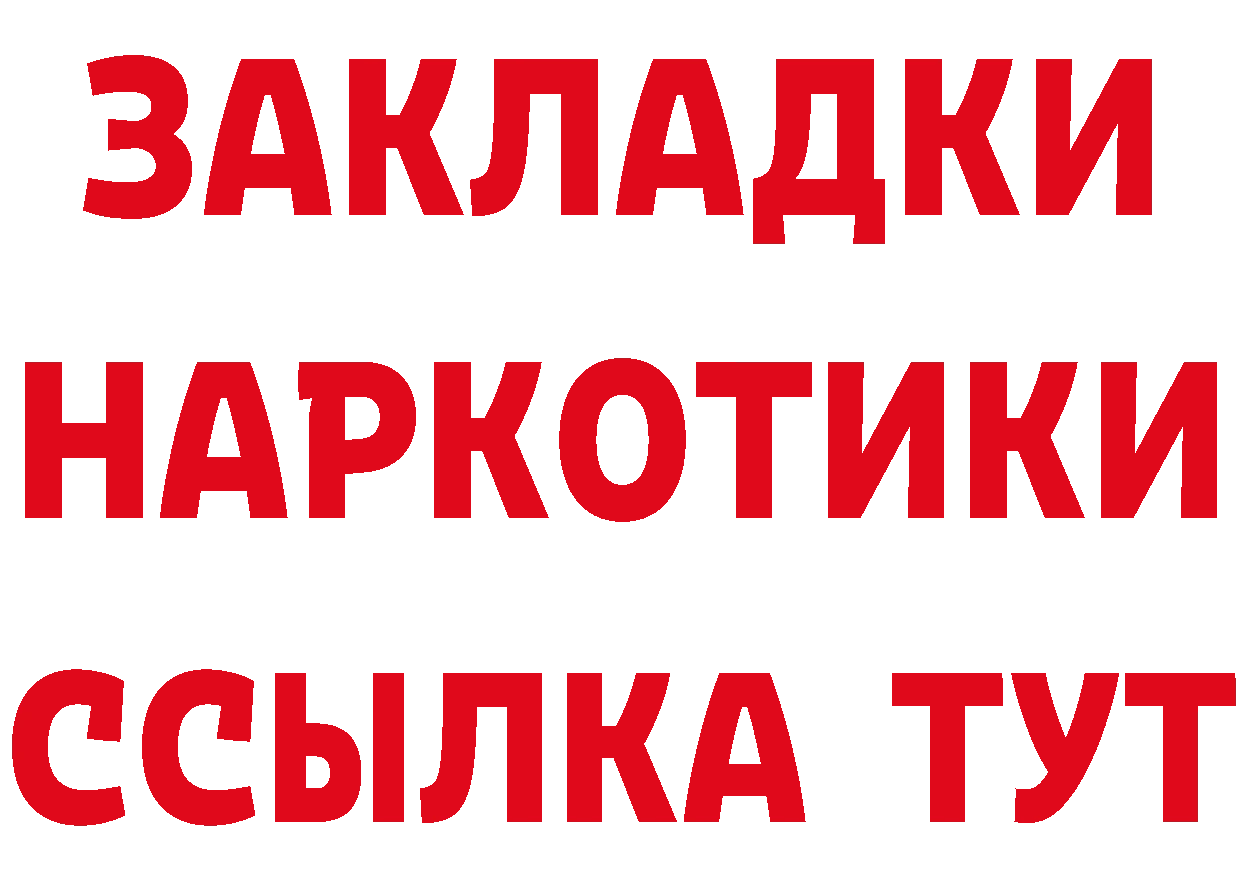 ЗАКЛАДКИ НАРКОТИКИ ССЫЛКА ТУТ